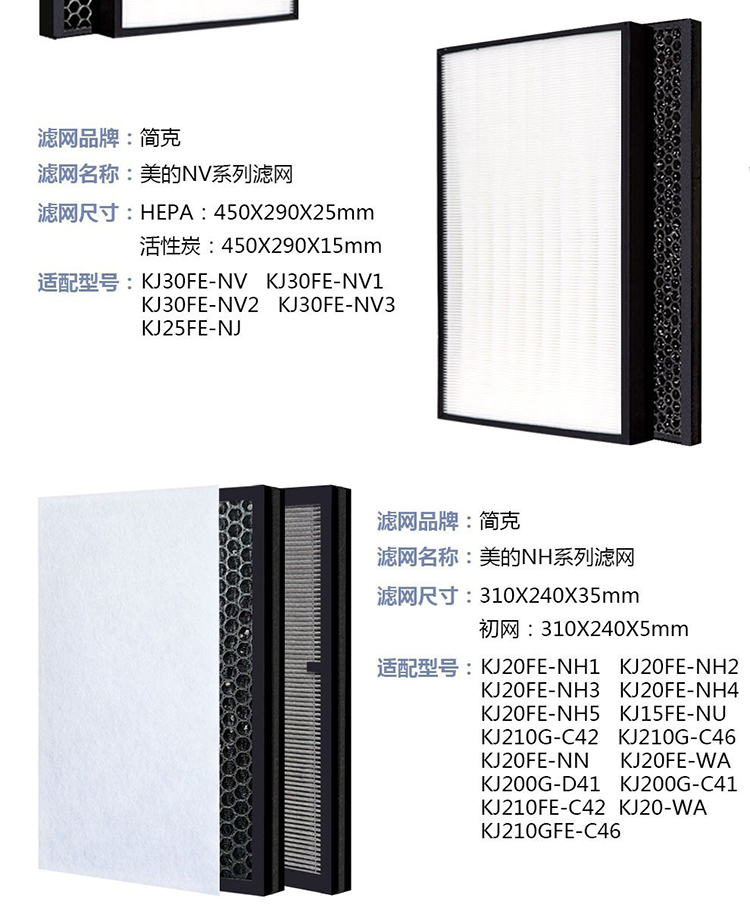 滤网品牌：简克

滤网名称：美的NV系列滤网

滤网尺寸：HEPA：450X290X25mm
活性炭：450X290X15mm

适配型号：KJ30FE-NV KJ30FE-NV1
KJ30FE-NV2 KJ30FE-NV3
KJ25FE-NJ

滤网品牌：简克

滤网名称：美的NH系列滤网

滤网尺寸：310X240X35mm
初网：310X240X5mm

适配型号：KJ20FE-NH1 KJ20FE-NH2
KJ20FE-NH3 KJ20FE-NH4
KJ20FE-NH5 KJ15FE-NU
KJ210G-C42 KJ210G-C46
KJ20FE-NN KJ20FE-WA
KJ200G-D41 KJ200G-C41
KJ210FE-C42 KJ20-WA
KJ210GFE-C46